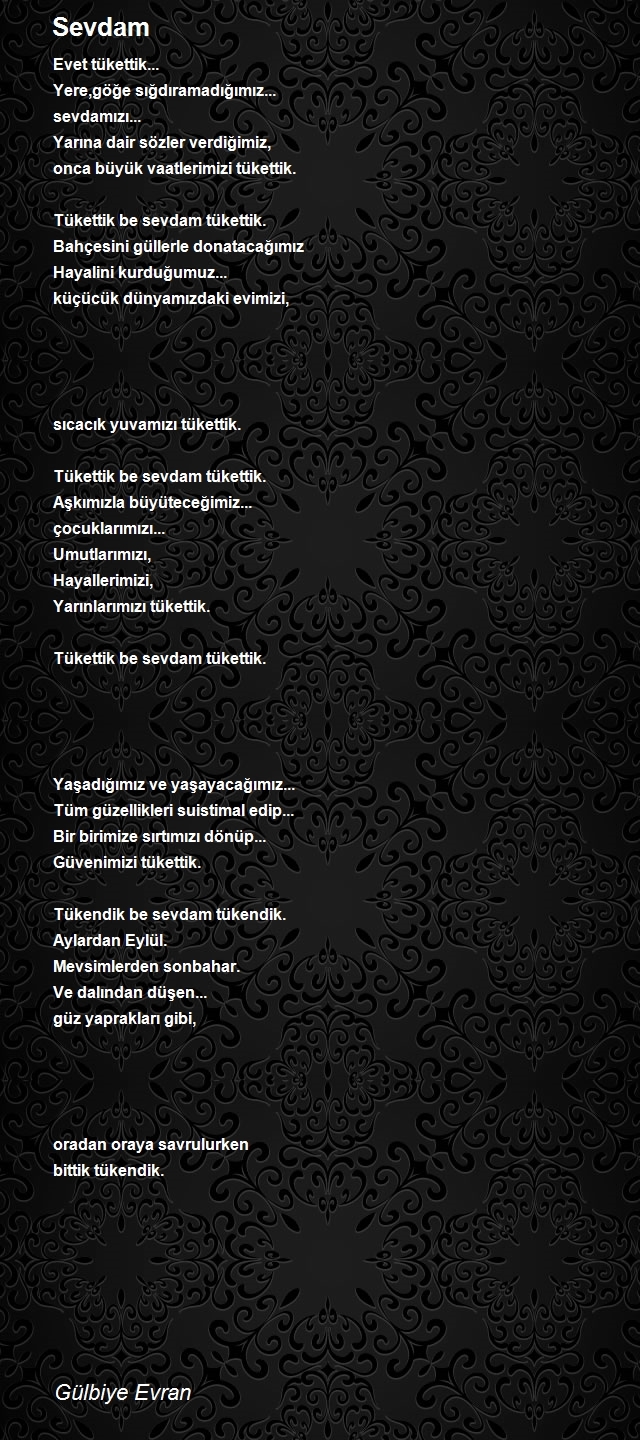 Sevdam

Evet tükettik...
Yere,göğe sığdıramadığımız...
sevdamızı...
Yarına dair sözler verdiğimiz,
onca büyük vaatlerimizi tükettik.

Tükettik be sevdam tükettik.
Bahçesini güllerle donatacağımız
Hayalini kurduğumuz...
küçücük dünyamızdaki evimizi,

sıcacık yuvamızı tükettik.

Tükettik be sevdam tükettik.
Aşkımızla büyüteceğimiz...
çocuklarımızı...
Umutlarımızı,
Hayallerimizi,
Yarınlarımızı tükettik.

Tükettik be sevdam tükettik.

Yaşadığımız ve yaşayacağımız...
Tüm güzellikleri suistimal edip...
Bir birimize sırtımızı dönüp...
Güvenimizi tükettik.

Tükendik be sevdam tükendik.
Aylardan Eylül.
Mevsimlerden sonbahar.
Ve dalından düşen...
güz yaprakları gibi,

oradan oraya savrulurken
bittik tükendik.

Gülbiye Evran